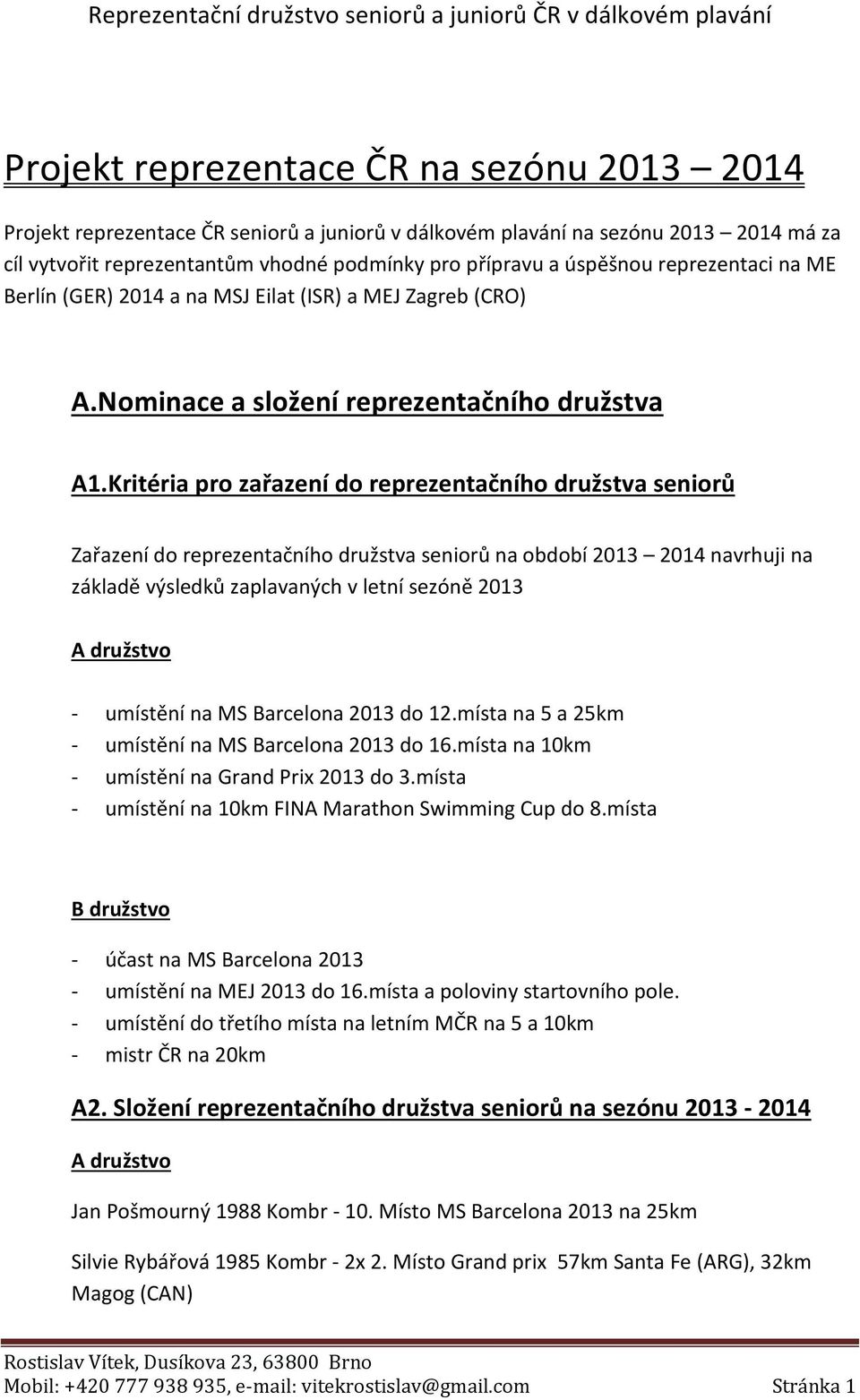 Reprezentační družstvo seniorů a juniorů ČR v dálkovém plavání

Projekt reprezentace ČR na sezónu 2013 – 2014

Projekt reprezentace ČR seniorů a juniorů v dálkovém plavání na sezónu 2013 – 2014 má za cíl vytvořit reprezentantům vhodné podmínky pro přípravu a úspěšnou reprezentaci na ME Berlín (GER) 2014 a na MSJ Eilat (ISR) a MEJ Zagreb (CRO)

A.Nominace a složení reprezentačního družstva

A1.Kritéria pro zařazení do reprezentačního družstva seniorů

Zařazení do reprezentačního družstva seniorů na období 2013 – 2014 navrhuji na základě výsledků zaplavaných v letní sezóně 2013

A družstvo

- umístění na MS Barcelona 2013 do 12.místa na 5 a 25km
- umístění na MS Barcelona 2013 do 16.místa na 10km
- umístění na Grand Prix 2013 do 3.místa
- umístění na 10km FINA Marathon Swimming Cup do 8.místa

B družstvo

- účast na MS Barcelona 2013
- umístění na MEJ 2013 do 16.místa a poloviny startovního pole.
- umístění do třetího místa na letním MČR na 5 a 10km
- mistr ČR na 20km

A2. Složení reprezentačního družstva seniorů na sezónu 2013 - 2014

A družstvo

Jan Pošmourný 1988 Kombr - 10. Místo MS Barcelona 2013 na 25km

Silvie Rybářová 1985 Kombr - 2x 2. Místo Grand prix 57km Santa Fe (ARG), 32km Magog (CAN)

Rostislav Vítek, Dusíkova 23, 63800 Brno
Mobil: +420 777 938 935, e-mail: vitekrostislav@gmail.com Stránka 1